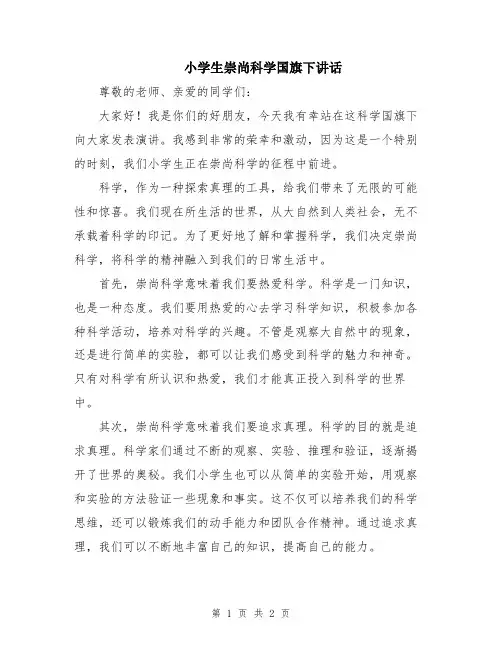 小学生崇尚科学国旗下讲话

尊敬的老师、亲爱的同学们：

大家好！我是你们的好朋友，今天我有幸站在这科学国旗下向大家发表演讲。我感到非常的荣幸和激动，因为这是一个特别的时刻，我们小学生正在崇尚科学的征程中前进。

科学，作为一种探索真理的工具，给我们带来了无限的可能性和惊喜。我们现在所生活的世界，从大自然到人类社会，无不承载着科学的印记。为了更好地了解和掌握科学，我们决定崇尚科学，将科学的精神融入到我们的日常生活中。

首先，崇尚科学意味着我们要热爱科学。科学是一门知识，也是一种态度。我们要用热爱的心去学习科学知识，积极参加各种科学活动，培养对科学的兴趣。不管是观察大自然中的现象，还是进行简单的实验，都可以让我们感受到科学的魅力和神奇。只有对科学有所认识和热爱，我们才能真正投入到科学的世界中。

其次，崇尚科学意味着我们要追求真理。科学的目的就是追求真理。科学家们通过不断的观察、实验、推理和验证，逐渐揭开了世界的奥秘。我们小学生也可以从简单的实验开始，用观察和实验的方法验证一些现象和事实。这不仅可以培养我们的科学思维，还可以锻炼我们的动手能力和团队合作精神。通过追求真理，我们可以不断地丰富自己的知识，提高自己的能力。

第 1 页 共 2 页